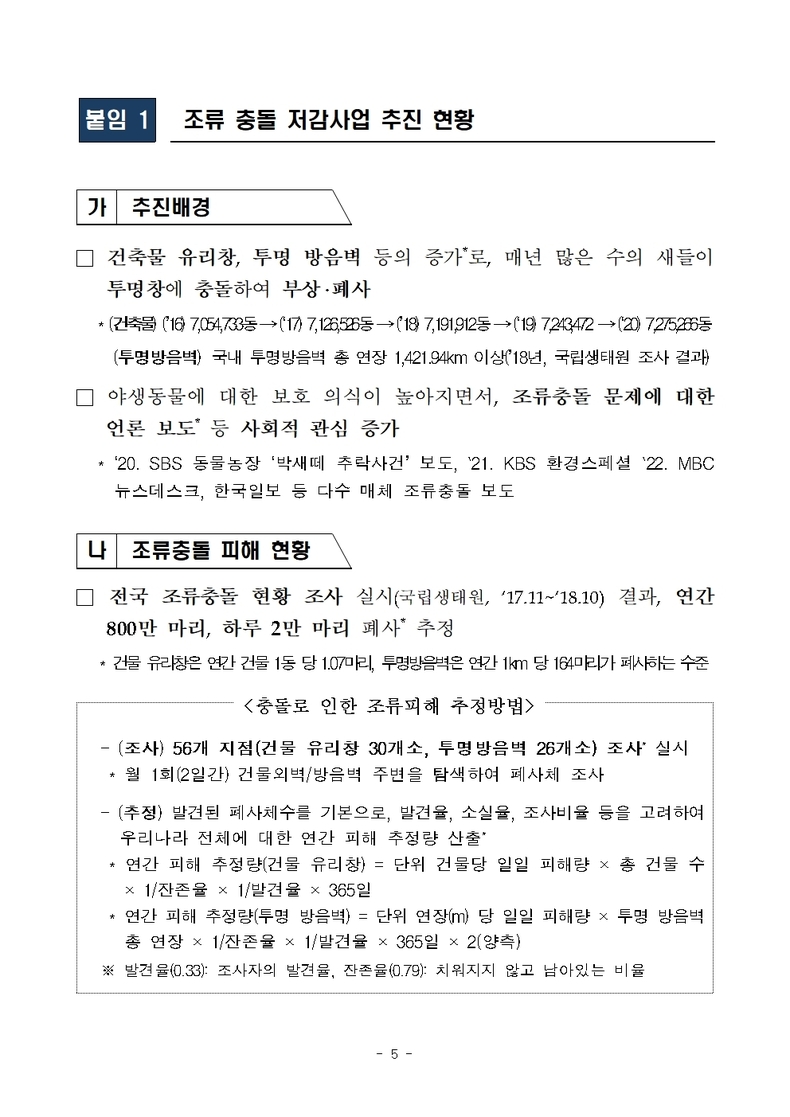 붙임 1 조류 충돌 저감사업 추진 현황

가 추진배경

□ 건축물 유리창, 투명 방음벽 등의 증가*로, 매년 많은 수의 새들이 투명창에 충돌하여 부상·폐사

* (건축물) ('16) 7,054,733동 → ('17) 7,126,526동 → ('18) 7,191,912동 → ('19) 7,243,472 → ('20) 7,275,266동
(투명방음벽) 국내 투명방음벽 총 연장 1,421.94km 이상('18년, 국립생태원 조사 결과)

□ 야생동물에 대한 보호 의식이 높아지면서, 조류충돌 문제에 대한 언론 보도* 등 사회적 관심 증가

* '20. SBS 동물농장 '박새떼 추락사건' 보도, '21. KBS 환경스페셜 '22. MBC 뉴스데스크, 한국일보 등 다수 매체 조류충돌 보도

나 조류충돌 피해 현황

□ 전국 조류충돌 현황 조사 실시(국립생태원, '17.11~'18.10) 결과, 연간 800만 마리, 하루 2만 마리 폐사* 추정

* 건물 유리창은 연간 건물 1동 당 1.07마리, 투명방음벽은 연간 1km 당 164마리가 폐사하는 수준

<충돌로 인한 조류피해 추정방법>

- (조사) 56개 지점(건물 유리창 30개소, 투명방음벽 26개소) 조사* 실시
* 월 1회(2일간) 건물외벽/방음벽 주변을 탐색하여 폐사체 조사

- (추정) 발견된 폐사체수를 기본으로, 발견율, 소실율, 조사비율 등을 고려하여 우리나라 전체에 대한 연간 피해 추정량 산출*
* 연간 피해 추정량(건물 유리창) = 단위 건물당 일일 피해량 × 총 건물 수 × 1/잔존율 × 1/발견율 × 365일
* 연간 피해 추정량(투명 방음벽) = 단위 연장(m) 당 일일 피해량 × 투명 방음벽 총 연장 × 1/잔존율 × 1/발견율 × 365일 × 2(양측)
※ 발견율(0.33): 조사자의 발견율, 잔존율(0.79): 치워지지 않고 남아있는 비율

- 5 -